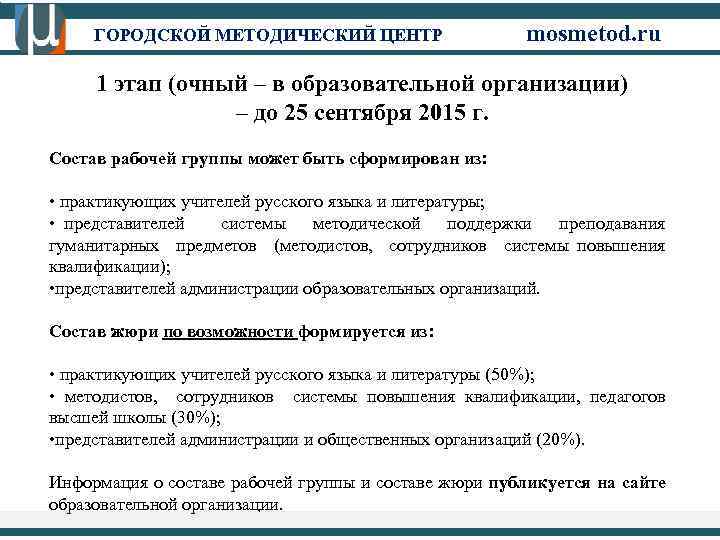 ГОРОДСКОЙ МЕТОДИЧЕСКИЙ ЦЕНТР mosmetod.ru

1 этап (очный – в образовательной организации) – до 25 сентября 2015 г.

Состав рабочей группы может быть сформирован из:

• практикующих учителей русского языка и литературы;
• представителей системы методической поддержки преподавания гуманитарных предметов (методистов, сотрудников системы повышения квалификации);
•представителей администрации образовательных организаций.

Состав жюри по возможности формируется из:

• практикующих учителей русского языка и литературы (50%);
• методистов, сотрудников системы повышения квалификации, педагогов высшей школы (30%);
•представителей администрации и общественных организаций (20%).

Информация о составе рабочей группы и составе жюри публикуется на сайте образовательной организации.